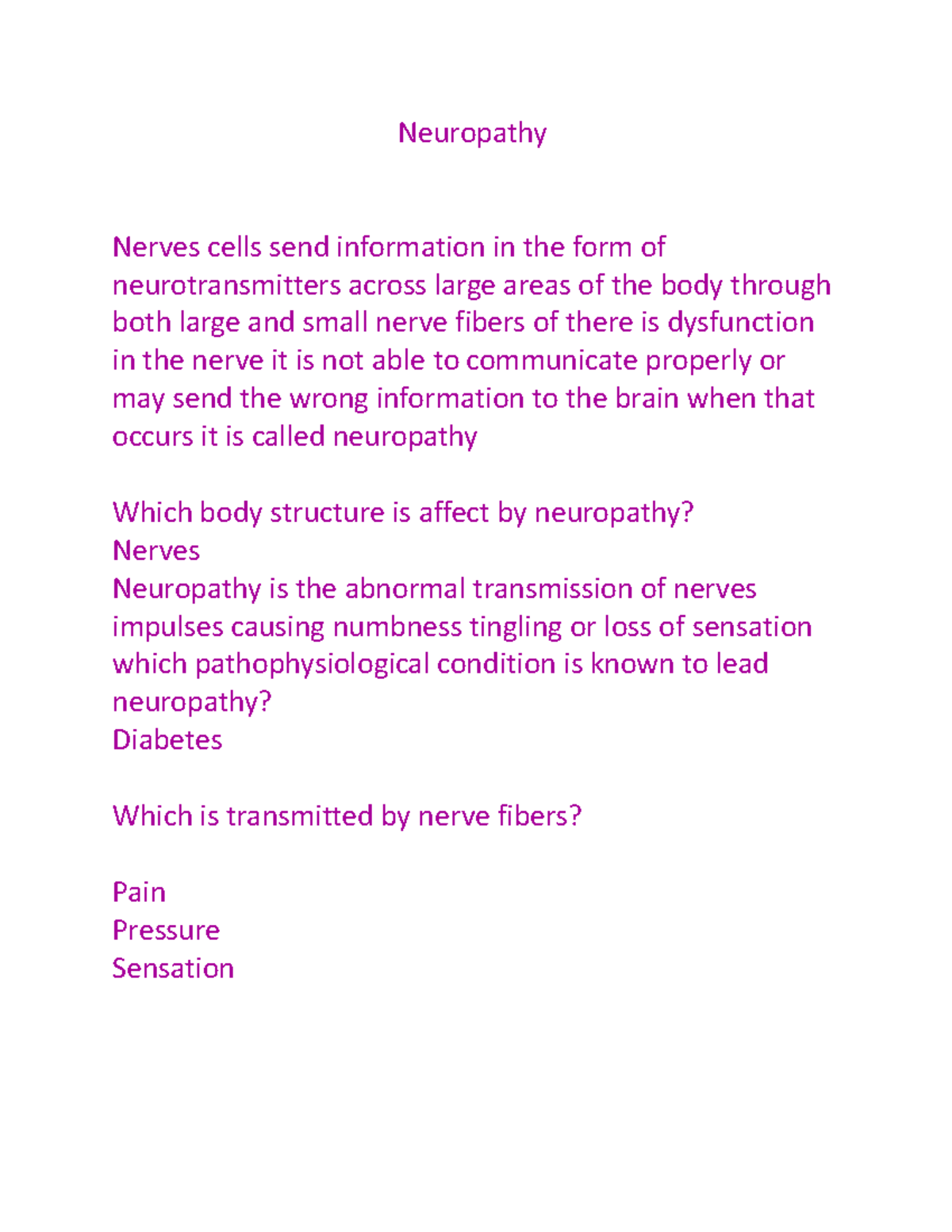 Neuropathy

Nerves cells send information in the form of neurotransmitters across large areas of the body through both large and small nerve fibers of there is dysfunction in the nerve it is not able to communicate properly or may send the wrong information to the brain when that occurs it is called neuropathy

Which body structure is affect by neuropathy?
Nerves
Neuropathy is the abnormal transmission of nerves impulses causing numbness tingling or loss of sensation which pathophysiological condition is known to lead neuropathy?
Diabetes

Which is transmitted by nerve fibers?

Pain
Pressure
Sensation